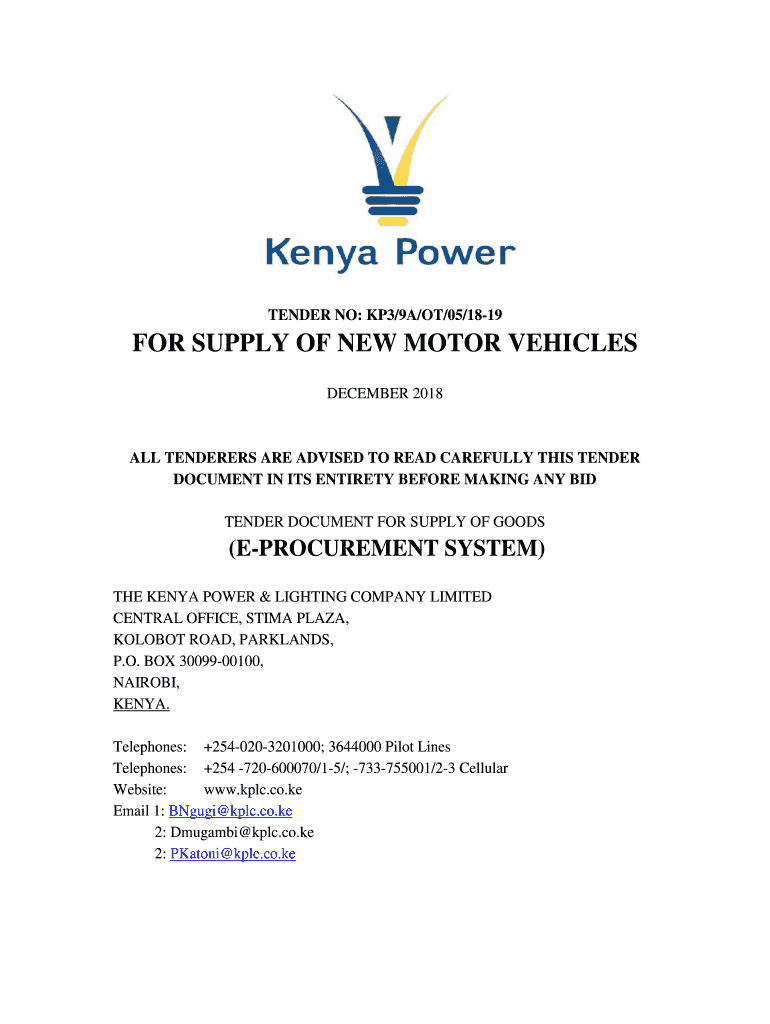 Kenya Power

TENDER NO: KP3/9A/OT/05/18-19

FOR SUPPLY OF NEW MOTOR VEHICLES

DECEMBER 2018

ALL TENDERERS ARE ADVISED TO READ CAREFULLY THIS TENDER DOCUMENT IN ITS ENTIRETY BEFORE MAKING ANY BID

TENDER DOCUMENT FOR SUPPLY OF GOODS

(E-PROCUREMENT SYSTEM)

THE KENYA POWER & LIGHTING COMPANY LIMITED
CENTRAL OFFICE, STIMA PLAZA,
KOLOBOT ROAD, PARKLANDS,
P.O. BOX 30099-00100,
NAIROBI,
KENYA.

Telephones: +254-020-3201000; 3644000 Pilot Lines
Telephones: +254 -720-600070/1-5/; -733-755001/2-3 Cellular
Website: www.kplc.co.ke
Email 1: BNgugi@kplc.co.ke
2: Dmugambi@kplc.co.ke
2: PKatoni@kplc.co.ke